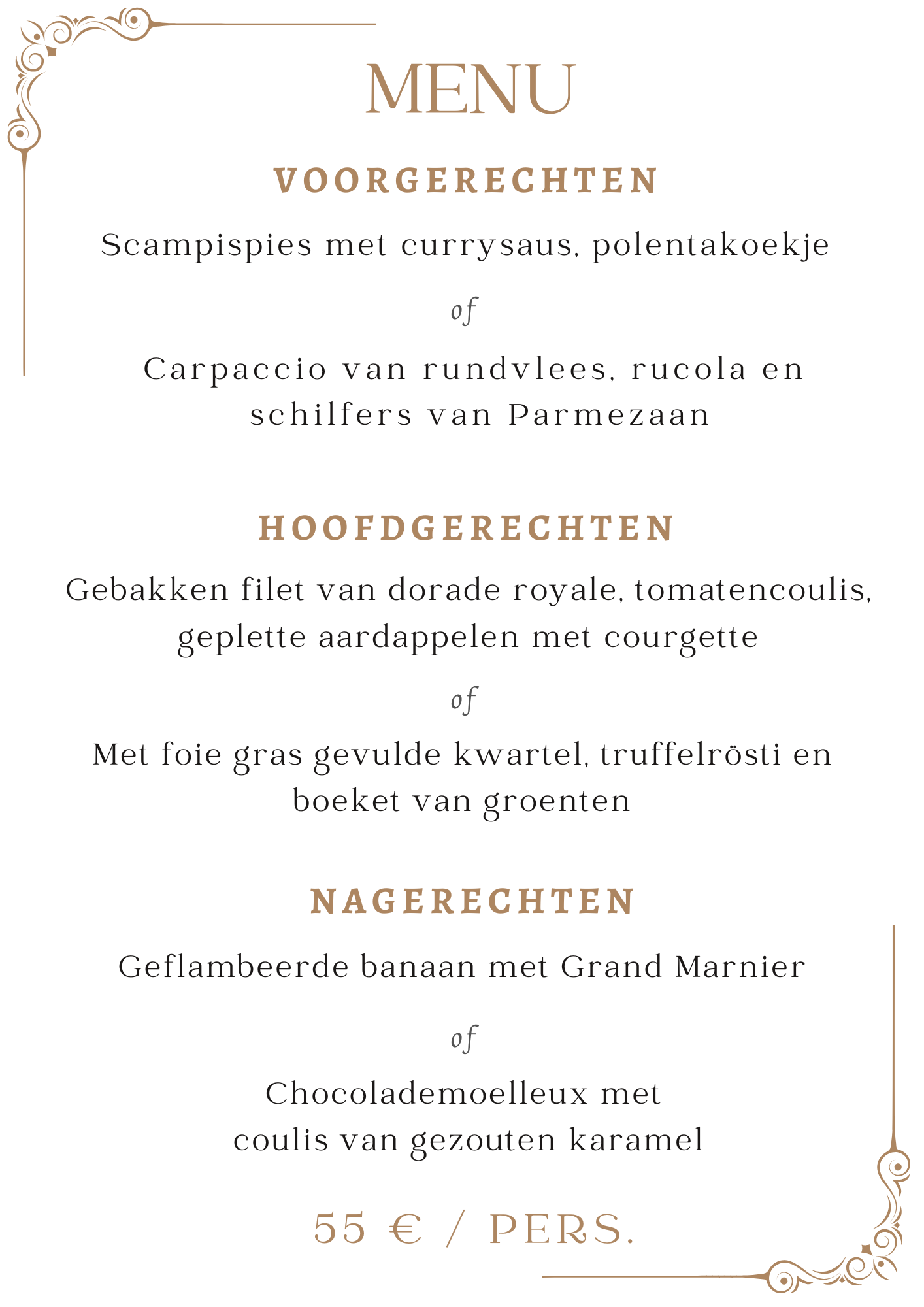 MENU

VOORGERECHTEN

Scampispies met currysaus, polentakoekje

of

Carpaccio van rundvlees, rucola en schilfers van Parmezaan

HOOFDGERECHTEN

Gebakken filet van dorade royale, tomatencoulis, geplette aardappelen met courgette

of

Met foie gras gevulde kwartel, truffelrösti en boeket van groenten

NAGERECHTEN

Geflambeerde banaan met Grand Marnier

of

Chocolademoelleux met coulis van gezouten karamel

55 € / PERS.